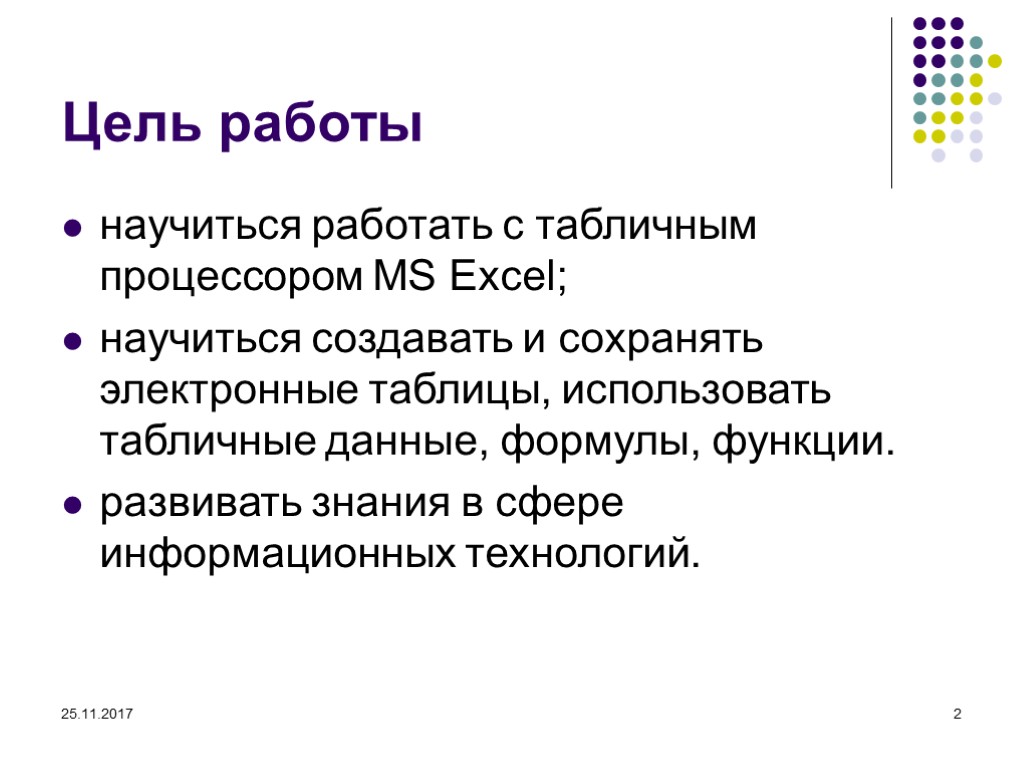 Цель работы

• научиться работать с табличным процессором MS Excel;

• научиться создавать и сохранять электронные таблицы, использовать табличные данные, формулы, функции.

• развивать знания в сфере информационных технологий.

25.11.2017

2